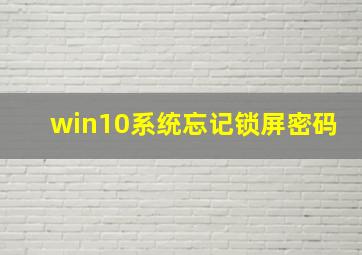 win10系统忘记锁屏密码